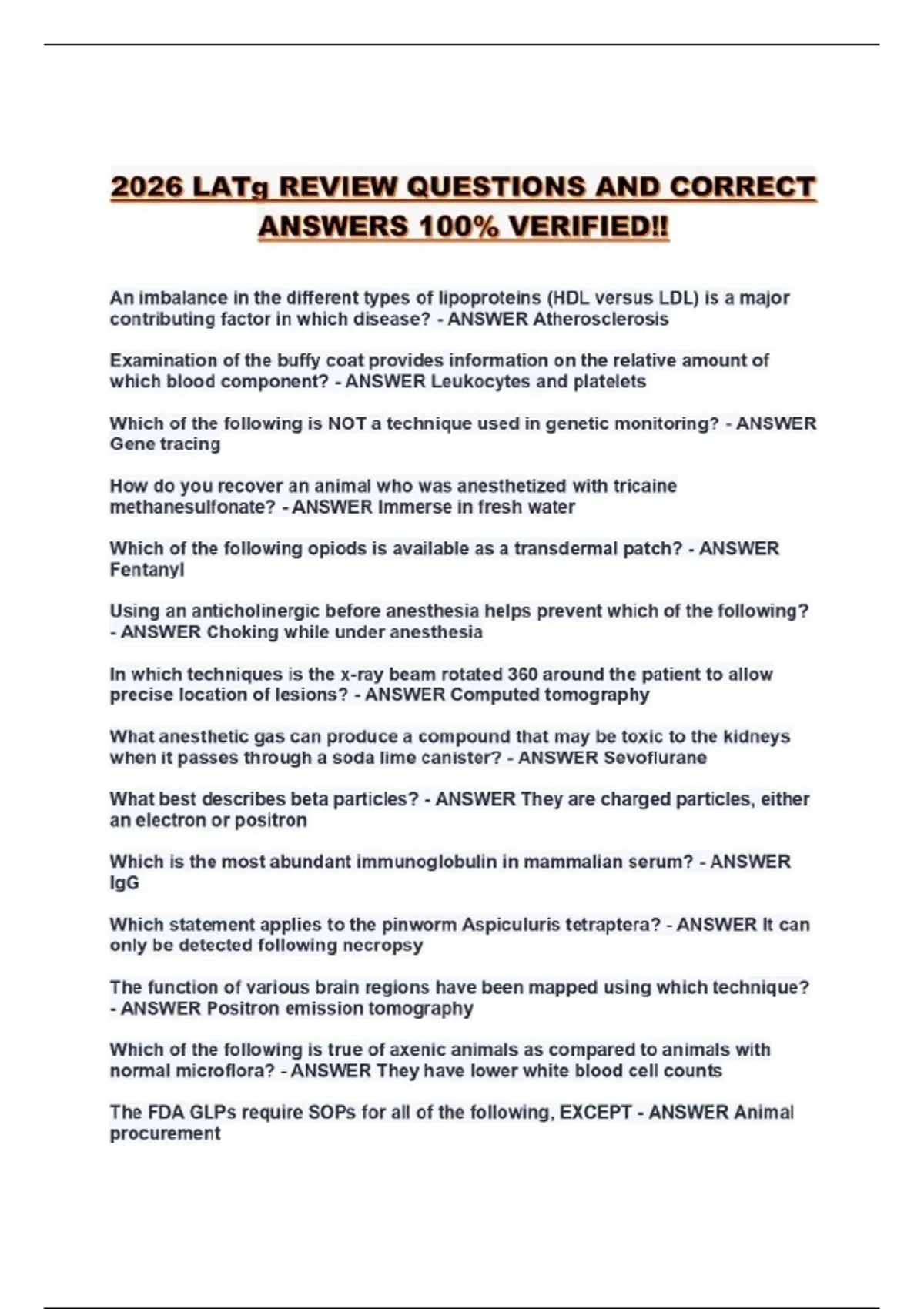 2026 LATg REVIEW QUESTIONS AND CORRECT ANSWERS 100% VERIFIED!!

An imbalance in the different types of lipoproteins (HDL versus LDL) is a major contributing factor in which disease? - ANSWER Atherosclerosis

Examination of the buffy coat provides information on the relative amount of which blood component? - ANSWER Leukocytes and platelets

Which of the following is NOT a technique used in genetic monitoring? - ANSWER Gene tracing

How do you recover an animal who was anesthetized with tricaine methanesulfonate? - ANSWER Immerse in fresh water

Which of the following opiods is available as a transdermal patch? - ANSWER Fentanyl

Using an anticholinergic before anesthesia helps prevent which of the following? - ANSWER Choking while under anesthesia

In which techniques is the x-ray beam rotated 360 around the patient to allow precise location of lesions? - ANSWER Computed tomography

What anesthetic gas can produce a compound that may be toxic to the kidneys when it passes through a soda lime canister? - ANSWER Sevoflurane

What best describes beta particles? - ANSWER They are charged particles, either an electron or positron

Which is the most abundant immunoglobulin in mammalian serum? - ANSWER IgG

Which statement applies to the pinworm Aspiculuris tetraptera? - ANSWER It can only be detected following necropsy

The function of various brain regions have been mapped using which technique? - ANSWER Positron emission tomography

Which of the following is true of axenic animals as compared to animals with normal microflora? - ANSWER They have lower white blood cell counts

The FDA GLPs require SOPs for all of the following, EXCEPT - ANSWER Animal procurement